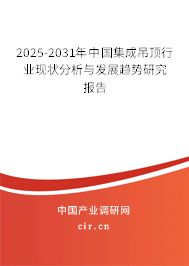 2025-2031年中国集成吊顶行业现状分析与发展趋势研究报告

中国产业调研网

cir.cn